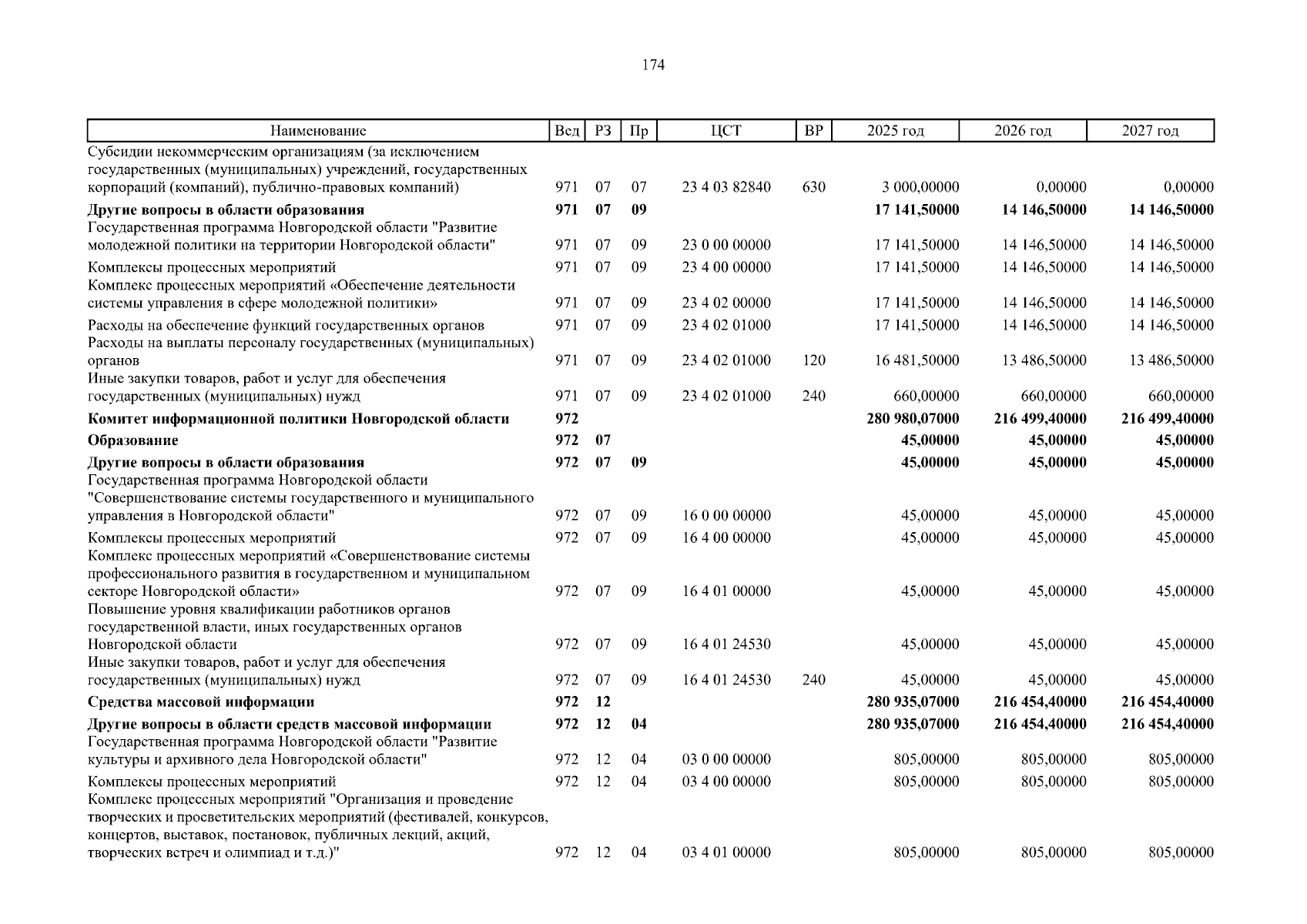 174

| Наименование | Вед | РЗ | Пр | ЦСТ | ВР | 2025 год | 2026 год | 2027 год |
|---|---|---|---|---|---|---|---|---|
| Субсидии некоммерческим организациям (за исключением государственных (муниципальных) учреждений, государственных корпораций (компаний), публично-правовых компаний) | 971 | 07 | 07 | 23 4 03 82840 | 630 | 3 000,00000 | 0,00000 | 0,00000 |
| Другие вопросы в области образования | 971 | 07 | 09 | | | 17 141,50000 | 14 146,50000 | 14 146,50000 |
| Государственная программа Новгородской области "Развитие молодежной политики на территории Новгородской области" | 971 | 07 | 09 | 23 0 00 00000 | | 17 141,50000 | 14 146,50000 | 14 146,50000 |
| Комплексы процессных мероприятий | 971 | 07 | 09 | 23 4 00 00000 | | 17 141,50000 | 14 146,50000 | 14 146,50000 |
| Комплекс процессных мероприятий «Обеспечение деятельности системы управления в сфере молодежной политики» | 971 | 07 | 09 | 23 4 02 00000 | | 17 141,50000 | 14 146,50000 | 14 146,50000 |
| Расходы на обеспечение функций государственных органов | 971 | 07 | 09 | 23 4 02 01000 | | 17 141,50000 | 14 146,50000 | 14 146,50000 |
| Расходы на выплаты персоналу государственных (муниципальных) органов | 971 | 07 | 09 | 23 4 02 01000 | 120 | 16 481,50000 | 13 486,50000 | 13 486,50000 |
| Иные закупки товаров, работ и услуг для обеспечения государственных (муниципальных) нужд | 971 | 07 | 09 | 23 4 02 01000 | 240 | 660,00000 | 660,00000 | 660,00000 |
| Комитет информационной политики Новгородской области | 972 | | | | | 280 980,07000 | 216 499,40000 | 216 499,40000 |
| Образование | 972 | 07 | | | | 45,00000 | 45,00000 | 45,00000 |
| Другие вопросы в области образования | 972 | 07 | 09 | | | 45,00000 | 45,00000 | 45,00000 |
| Государственная программа Новгородской области "Совершенствование системы государственного и муниципального управления в Новгородской области" | 972 | 07 | 09 | 16 0 00 00000 | | 45,00000 | 45,00000 | 45,00000 |
| Комплексы процессных мероприятий | 972 | 07 | 09 | 16 4 00 00000 | | 45,00000 | 45,00000 | 45,00000 |
| Комплекс процессных мероприятий «Совершенствование системы профессионального развития в государственном и муниципальном секторе Новгородской области» | 972 | 07 | 09 | 16 4 01 00000 | | 45,00000 | 45,00000 | 45,00000 |
| Повышение уровня квалификации работников органов государственной власти, иных государственных органов Новгородской области | 972 | 07 | 09 | 16 4 01 24530 | | 45,00000 | 45,00000 | 45,00000 |
| Иные закупки товаров, работ и услуг для обеспечения государственных (муниципальных) нужд | 972 | 07 | 09 | 16 4 01 24530 | 240 | 45,00000 | 45,00000 | 45,00000 |
| Средства массовой информации | 972 | 12 | | | | 280 935,07000 | 216 454,40000 | 216 454,40000 |
| Другие вопросы в области средств массовой информации | 972 | 12 | 04 | | | 280 935,07000 | 216 454,40000 | 216 454,40000 |
| Государственная программа Новгородской области "Развитие культуры и архивного дела Новгородской области" | 972 | 12 | 04 | 03 0 00 00000 | | 805,00000 | 805,00000 | 805,00000 |
| Комплексы процессных мероприятий | 972 | 12 | 04 | 03 4 00 00000 | | 805,00000 | 805,00000 | 805,00000 |
| Комплекс процессных мероприятий "Организация и проведение творческих и просветительских мероприятий (фестивалей, конкурсов, концертов, выставок, постановок, публичных лекций, акций, творческих встреч и олимпиад и т.д.)" | 972 | 12 | 04 | 03 4 01 00000 | | 805,00000 | 805,00000 | 805,00000 |